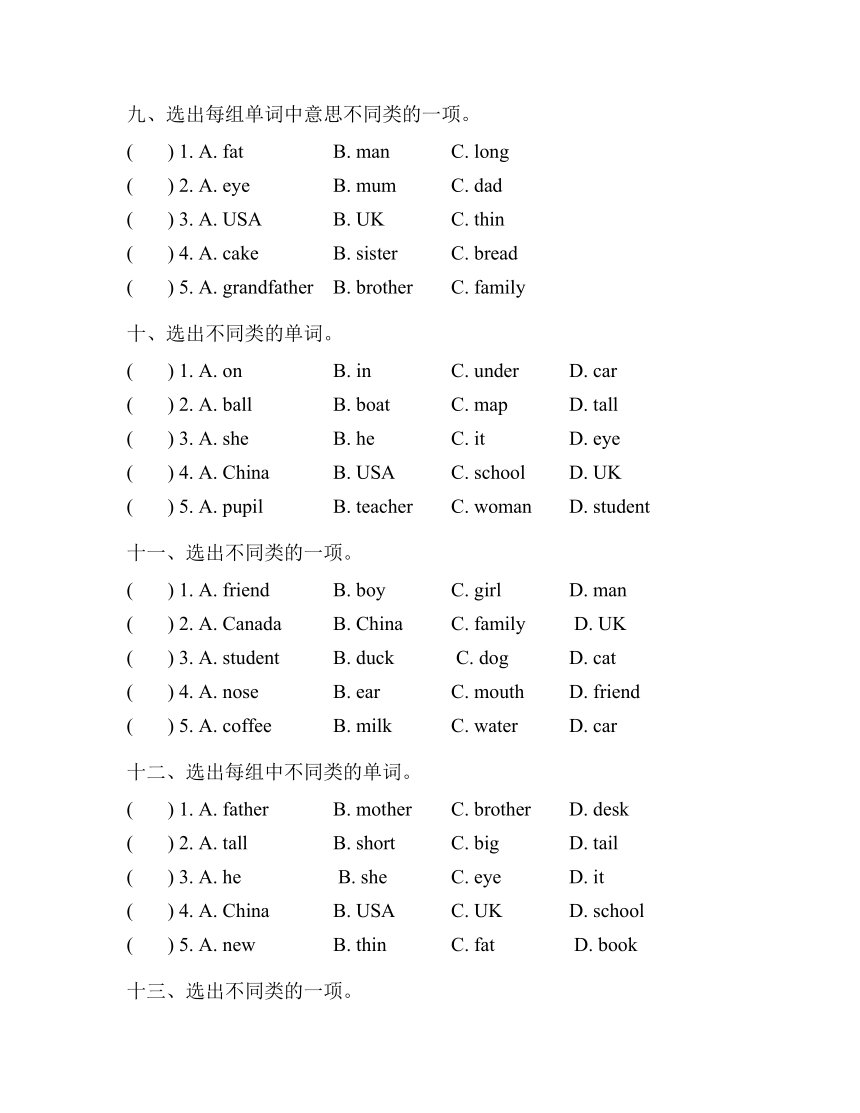 九、选出每组单词中意思不同类的一项。

( ) 1. A. fat B. man C. long

( ) 2. A. eye B. mum C. dad

( ) 3. A. USA B. UK C. thin

( ) 4. A. cake B. sister C. bread

( ) 5. A. grandfather B. brother C. family

十、选出不同类的单词。

( ) 1. A. on B. in C. under D. car

( ) 2. A. ball B. boat C. map D. tall

( ) 3. A. she B. he C. it D. eye

( ) 4. A. China B. USA C. school D. UK

( ) 5. A. pupil B. teacher C. woman D. student

十一、选出不同类的一项。

( ) 1. A. friend B. boy C. girl D. man

( ) 2. A. Canada B. China C. family D. UK

( ) 3. A. student B. duck C. dog D. cat

( ) 4. A. nose B. ear C. mouth D. friend

( ) 5. A. coffee B. milk C. water D. car

十二、选出每组中不同类的单词。

( ) 1. A. father B. mother C. brother D. desk

( ) 2. A. tall B. short C. big D. tail

( ) 3. A. he B. she C. eye D. it

( ) 4. A. China B. USA C. UK D. school

( ) 5. A. new B. thin C. fat D. book

十三、选出不同类的一项。